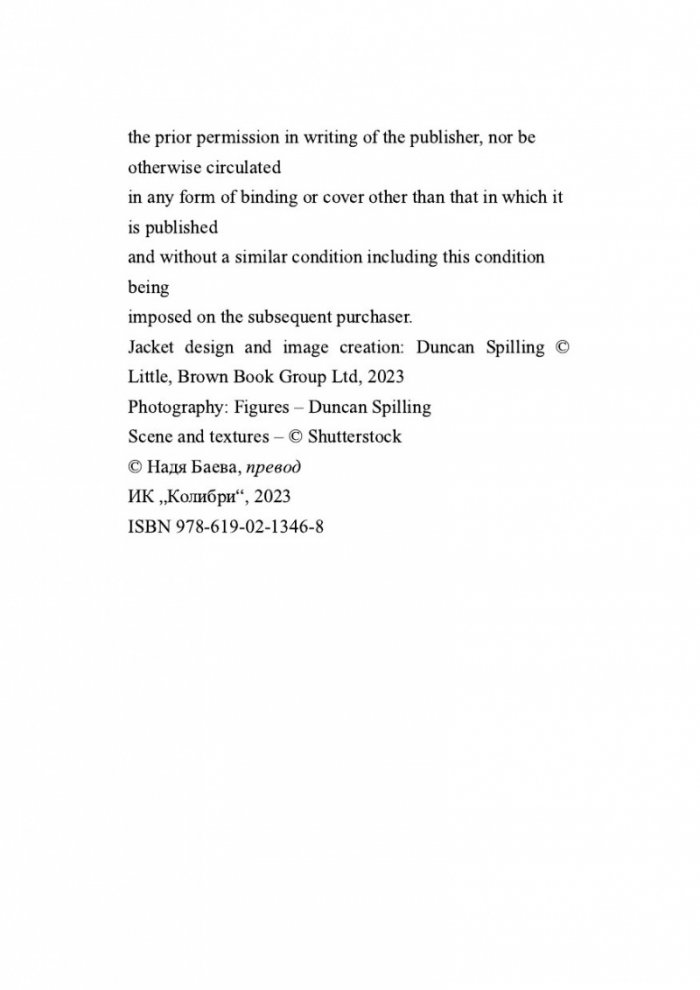 the prior permission in writing of the publisher, nor be otherwise circulated
in any form of binding or cover other than that in which it is published
and without a similar condition including this condition being
imposed on the subsequent purchaser.

Jacket design and image creation: Duncan Spilling © Little, Brown Book Group Ltd, 2023

Photography: Figures – Duncan Spilling

Scene and textures – © Shutterstock

© Надя Баева, превод

ИК „Колибри“, 2023

ISBN 978-619-02-1346-8